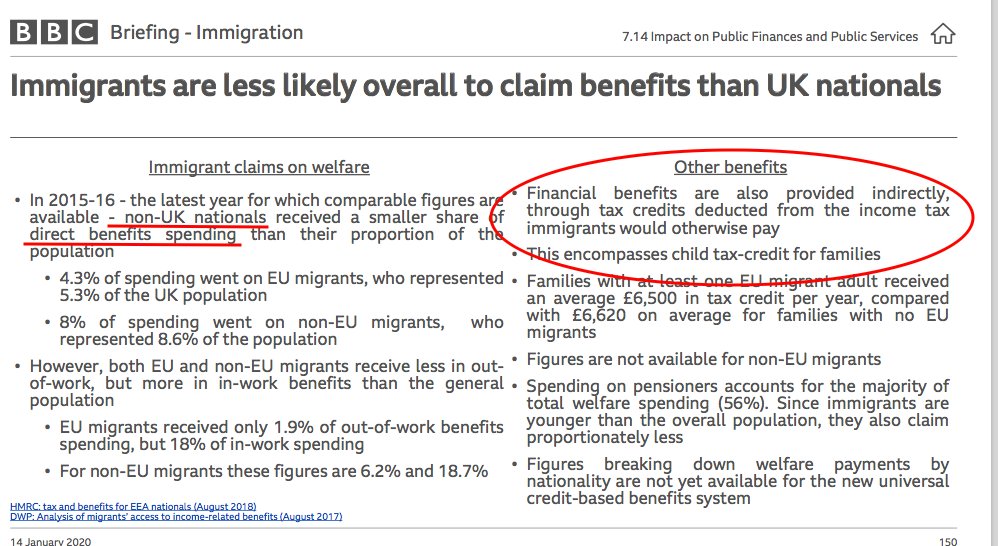 BBC Briefing - Immigration

7.14 Impact on Public Finances and Public Services

Immigrants are less likely overall to claim benefits than UK nationals

Immigrant claims on welfare

• In 2015-16 - the latest year for which comparable figures are available - non-UK nationals received a smaller share of direct benefits spending than their proportion of the population

• 4.3% of spending went on EU migrants, who represented 5.3% of the UK population

• 8% of spending went on non-EU migrants, who represented 8.6% of the population

• However, both EU and non-EU migrants receive less in out-of-work, but more in in-work benefits than the general population

• EU migrants received only 1.9% of out-of-work benefits spending, but 18% of in-work spending

• For non-EU migrants these figures are 6.2% and 18.7%

Other benefits

• Financial benefits are also provided indirectly, through tax credits deducted from the income tax immigrants would otherwise pay

• This encompasses child tax-credit for families

• Families with at least one EU migrant adult received an average £6,500 in tax credit per year, compared with £6,620 on average for families with no EU migrants

• Figures are not available for non-EU migrants

• Spending on pensioners accounts for the majority of total welfare spending (56%). Since immigrants are younger than the overall population, they also claim proportionately less

• Figures breaking down welfare payments by nationality are not yet available for the new universal credit-based benefits system

HMRC: tax and benefits for EEA nationals (August 2018)
DWP: Analysis of migrants' access to income-related benefits (August 2017)

14 January 2020

150